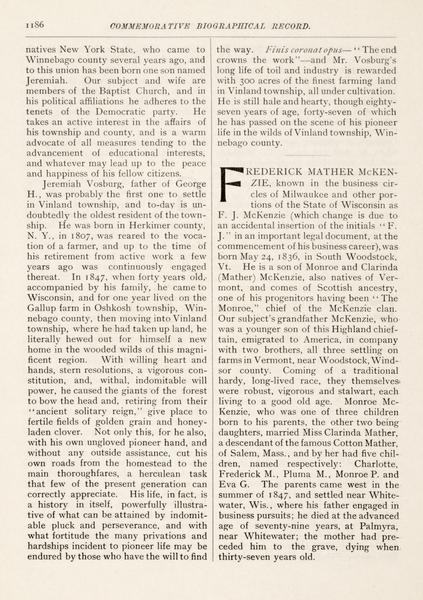 1186 COMMEMORATIVE BIOGRAPHICAL RECORD.

natives New York State, who came to Winnebago county several years ago, and to this union has been born one son named Jeremiah. Our subject and wife are members of the Baptist Church, and in his political affiliations he adheres to the tenets of the Democratic party. He takes an active interest in the affairs of his township and county, and is a warm advocate of all measures tending to the advancement of educational interests, and whatever may lead up to the peace and happiness of his fellow citizens.

Jeremiah Vosburg, father of George H., was probably the first one to settle in Vinland township, and to-day is undoubtedly the oldest resident of the township. He was born in Herkimer county, N. Y., in 1807, was reared to the vocation of a farmer, and up to the time of his retirement from active work a few years ago was continuously engaged thereat. In 1847, when forty years old, accompanied by his family, he came to Wisconsin, and for one year lived on the Gallup farm in Oshkosh township, Winnebago county, then moving into Vinland township, where he had taken up land, he literally hewed out for himself a new home in the wooded wilds of this magnificent region. With willing heart and hands, stern resolutions, a vigorous constitution, and, withal, indomitable will power, he caused the giants of the forest to bow the head and, retiring from their "ancient solitary reign," give place to fertile fields of golden grain and honey-laden clover. Not only this, for he also, with his own ungloved pioneer hand, and without any outside assistance, cut his own roads from the homestead to the main thoroughfares, a herculean task that few of the present generation can correctly appreciate. His life, in fact, is a history in itself, powerfully illustrative of what can be attained by indomitable pluck and perseverance, and with what fortitude the many privations and hardships incident to pioneer life may be endured by those who have the will to find the way. Finis coronat opus—"The end crowns the work"—and Mr. Vosburg's long life of toil and industry is rewarded with 300 acres of the finest farming land in Vinland township, all under cultivation. He is still hale and hearty, though eighty-seven years of age, forty-seven of which he has passed on the scene of his pioneer life in the wilds of Vinland township, Winnebago county.

FREDERICK MATHER McKENZIE, known in the business circles of Milwaukee and other portions of the State of Wisconsin as F. J. McKenzie (which change is due to an accidental insertion of the initials "F. J." in an important legal document, at the commencement of his business career), was born May 24, 1836, in South Woodstock, Vt. He is a son of Monroe and Clarinda (Mather) McKenzie, also natives of Vermont, and comes of Scottish ancestry, one of his progenitors having been "The Monroe," chief of the McKenzie clan. Our subject's grandfather McKenzie, who was a younger son of this Highland chieftain, emigrated to America, in company with two brothers, all three settling on farms in Vermont, near Woodstock, Windsor county. Coming of a traditional hardy, long-lived race, they themselves were robust, vigorous and stalwart, each living to a good old age. Monroe McKenzie, who was one of three children born to his parents, the other two being daughters, married Miss Clarinda Mather, a descendant of the famous Cotton Mather, of Salem, Mass., and by her had five children, named respectively: Charlotte, Frederick M., Pluma M., Monroe P. and Eva G. The parents came west in the summer of 1847, and settled near Whitewater, Wis., where his father engaged in business pursuits; he died at the advanced age of seventy-nine years, at Palmyra, near Whitewater; the mother had preceded him to the grave, dying when thirty-seven years old.